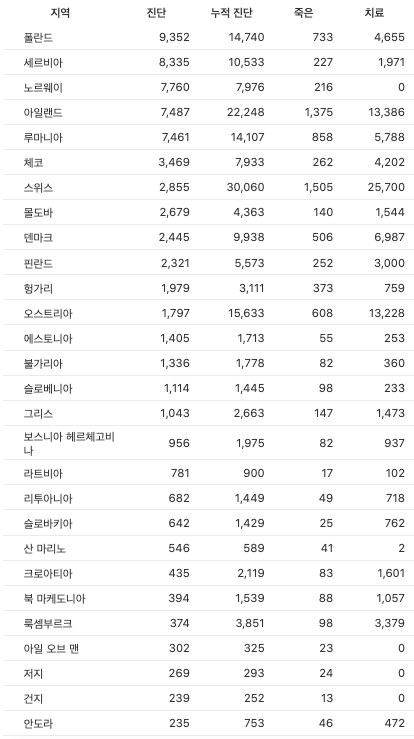 | 지역 | 진단 | 누적 진단 | 죽은 | 치료 |
|---|---|---|---|---|
| 폴란드 | 9,352 | 14,740 | 733 | 4,655 |
| 세르비아 | 8,335 | 10,533 | 227 | 1,971 |
| 노르웨이 | 7,760 | 7,976 | 216 | 0 |
| 아일랜드 | 7,487 | 22,248 | 1,375 | 13,386 |
| 루마니아 | 7,461 | 14,107 | 858 | 5,788 |
| 체코 | 3,469 | 7,933 | 262 | 4,202 |
| 스위스 | 2,855 | 30,060 | 1,505 | 25,700 |
| 몰도바 | 2,679 | 4,363 | 140 | 1,544 |
| 덴마크 | 2,445 | 9,938 | 506 | 6,987 |
| 핀란드 | 2,321 | 5,573 | 252 | 3,000 |
| 헝가리 | 1,979 | 3,111 | 373 | 759 |
| 오스트리아 | 1,797 | 15,633 | 608 | 13,228 |
| 에스토니아 | 1,405 | 1,713 | 55 | 253 |
| 불가리아 | 1,336 | 1,778 | 82 | 360 |
| 슬로베니아 | 1,114 | 1,445 | 98 | 233 |
| 그리스 | 1,043 | 2,663 | 147 | 1,473 |
| 보스니아 헤르체고비나 | 956 | 1,975 | 82 | 937 |
| 라트비아 | 781 | 900 | 17 | 102 |
| 리투아니아 | 682 | 1,449 | 49 | 718 |
| 슬로바키아 | 642 | 1,429 | 25 | 762 |
| 산 마리노 | 546 | 589 | 41 | 2 |
| 크로아티아 | 435 | 2,119 | 83 | 1,601 |
| 북 마케도니아 | 394 | 1,539 | 88 | 1,057 |
| 룩셈부르크 | 374 | 3,851 | 98 | 3,379 |
| 아일 오브 맨 | 302 | 325 | 23 | 0 |
| 저지 | 269 | 293 | 24 | 0 |
| 건지 | 239 | 252 | 13 | 0 |
| 안도라 | 235 | 753 | 46 | 472 |